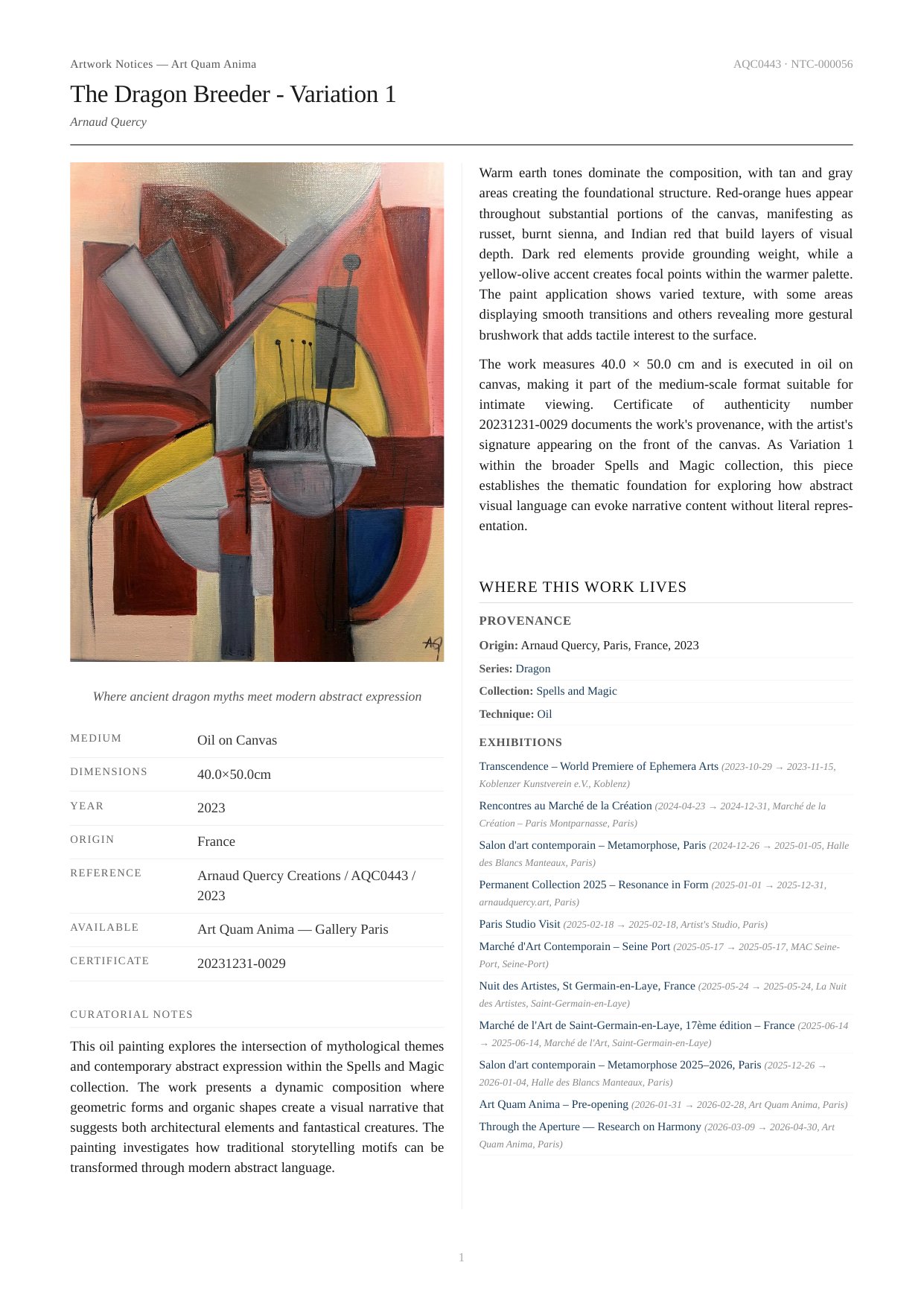 Artwork Notices — Art Quam Anima

AQC0443 · NTC-000056

The Dragon Breeder - Variation 1

Arnaud Quercy

AQ

Where ancient dragon myths meet modern abstract expression

| MEDIUM | Oil on Canvas |
|---|---|
| DIMENSIONS | 40.0×50.0cm |
| YEAR | 2023 |
| ORIGIN | France |
| REFERENCE | Arnaud Quercy Creations / AQC0443 / 2023 |
| AVAILABLE | Art Quam Anima — Gallery Paris |
| CERTIFICATE | 20231231-0029 |

CURATORIAL NOTES

This oil painting explores the intersection of mythological themes and contemporary abstract expression within the Spells and Magic collection. The work presents a dynamic composition where geometric forms and organic shapes create a visual narrative that suggests both architectural elements and fantastical creatures. The painting investigates how traditional storytelling motifs can be transformed through modern abstract language.

Warm earth tones dominate the composition, with tan and gray areas creating the foundational structure. Red-orange hues appear throughout substantial portions of the canvas, manifesting as russet, burnt sienna, and Indian red that build layers of visual depth. Dark red elements provide grounding weight, while a yellow-olive accent creates focal points within the warmer palette. The paint application shows varied texture, with some areas displaying smooth transitions and others revealing more gestural brushwork that adds tactile interest to the surface.

The work measures 40.0 × 50.0 cm and is executed in oil on canvas, making it part of the medium-scale format suitable for intimate viewing. Certificate of authenticity number 20231231-0029 documents the work's provenance, with the artist's signature appearing on the front of the canvas. As Variation 1 within the broader Spells and Magic collection, this piece establishes the thematic foundation for exploring how abstract visual language can evoke narrative content without literal representation.

WHERE THIS WORK LIVES

PROVENANCE

Origin: Arnaud Quercy, Paris, France, 2023

Series: Dragon

Collection: Spells and Magic

Technique: Oil

EXHIBITIONS

Transcendence – World Premiere of Ephemera Arts (2023-10-29 → 2023-11-15, Koblenzer Kunstverein e.V., Koblenz)

Rencontres au Marché de la Création (2024-04-23 → 2024-12-31, Marché de la Création – Paris Montparnasse, Paris)

Salon d'art contemporain – Metamorphose, Paris (2024-12-26 → 2025-01-05, Halle des Blancs Manteaux, Paris)

Permanent Collection 2025 – Resonance in Form (2025-01-01 → 2025-12-31, arnaudquercy.art, Paris)

Paris Studio Visit (2025-02-18 → 2025-02-18, Artist's Studio, Paris)

Marché d'Art Contemporain – Seine Port (2025-05-17 → 2025-05-17, MAC Seine-Port, Seine-Port)

Nuit des Artistes, St Germain-en-Laye, France (2025-05-24 → 2025-05-24, La Nuit des Artistes, Saint-Germain-en-Laye)

Marché de l'Art de Saint-Germain-en-Laye, 17ème édition – France (2025-06-14 → 2025-06-14, Marché de l'Art, Saint-Germain-en-Laye)

Salon d'art contemporain – Metamorphose 2025–2026, Paris (2025-12-26 → 2026-01-04, Halle des Blancs Manteaux, Paris)

Art Quam Anima – Pre-opening (2026-01-31 → 2026-02-28, Art Quam Anima, Paris)

Through the Aperture — Research on Harmony (2026-03-09 → 2026-04-30, Art Quam Anima, Paris)

1